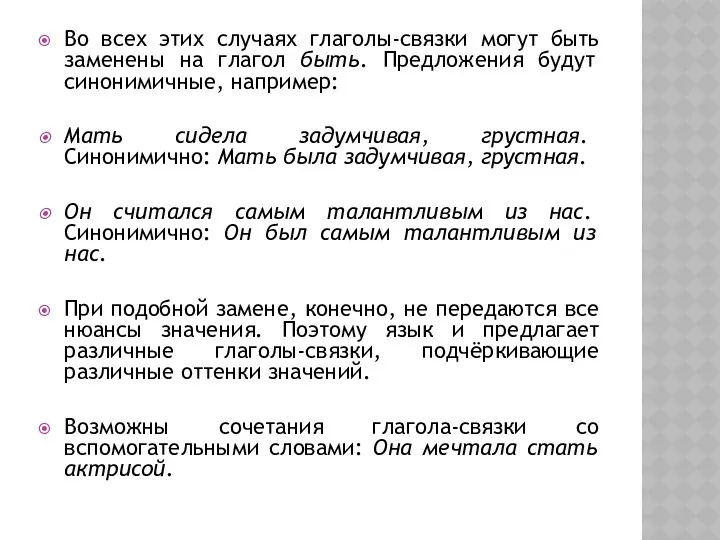 Во всех этих случаях глаголы-связки могут быть заменены на глагол быть. Предложения будут синонимичные, например:

Мать сидела задумчивая, грустная. Синонимично: Мать была задумчивая, грустная.

Он считался самым талантливым из нас. Синонимично: Он был самым талантливым из нас.

При подобной замене, конечно, не передаются все нюансы значения. Поэтому язык и предлагает различные глаголы-связки, подчёркивающие различные оттенки значений.

Возможны сочетания глагола-связки со вспомогательными словами: Она мечтала стать актрисой.